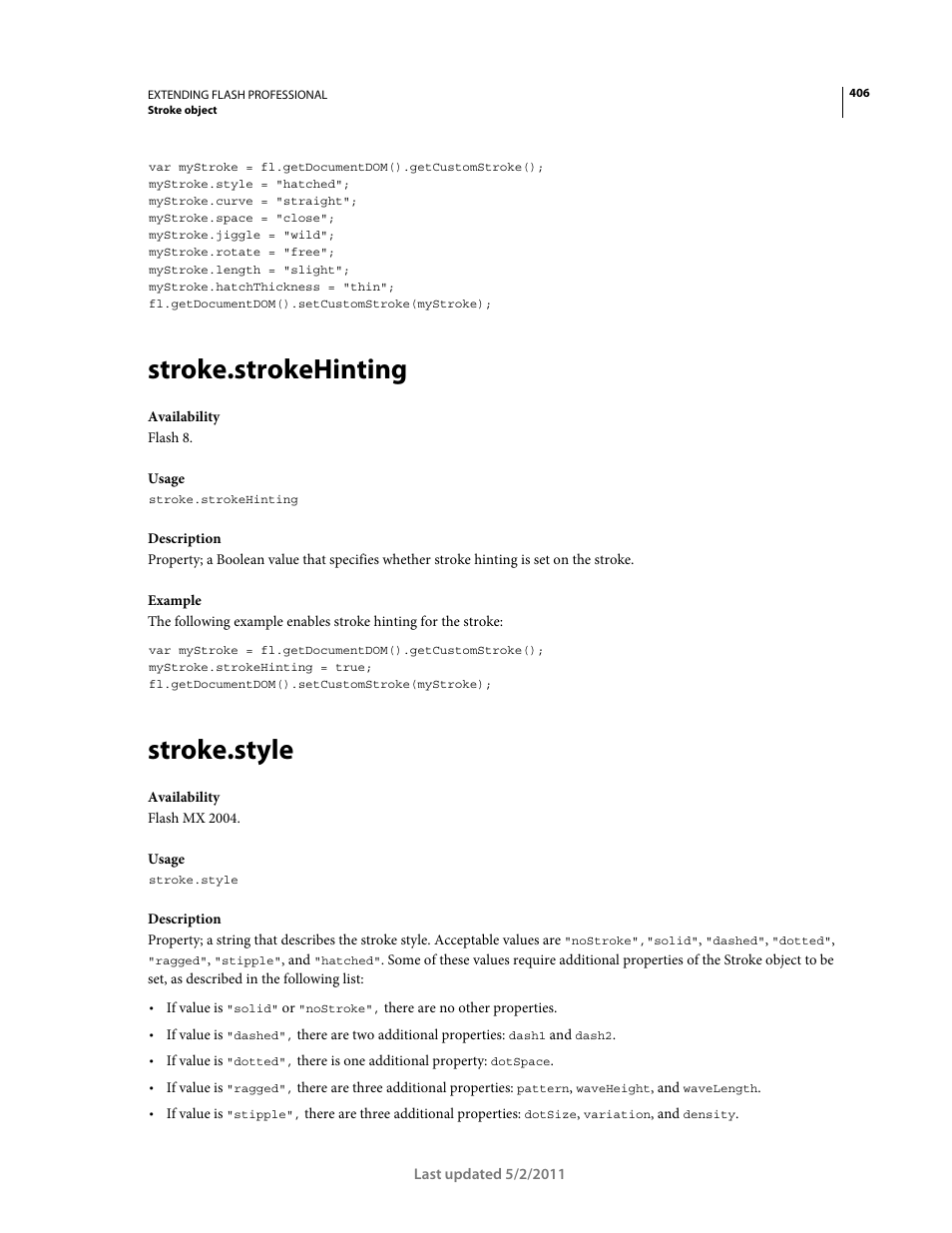 EXTENDING FLASH PROFESSIONAL
Stroke object

406

var myStroke = fl.getDocumentDOM().getCustomStroke();
myStroke.style = "hatched";
myStroke.curve = "straight";
myStroke.space = "close";
myStroke.jiggle = "wild";
myStroke.rotate = "free";
myStroke.length = "slight";
myStroke.hatchThickness = "thin";
fl.getDocumentDOM().setCustomStroke(myStroke);

stroke.strokeHinting

Availability
Flash 8.

Usage
stroke.strokeHinting

Description
Property; a Boolean value that specifies whether stroke hinting is set on the stroke.

Example
The following example enables stroke hinting for the stroke:

var myStroke = fl.getDocumentDOM().getCustomStroke();
myStroke.strokeHinting = true;
fl.getDocumentDOM().setCustomStroke(myStroke);

stroke.style

Availability
Flash MX 2004.

Usage
stroke.style

Description
Property; a string that describes the stroke style. Acceptable values are "noStroke", "solid", "dashed", "dotted", "ragged", "stipple", and "hatched". Some of these values require additional properties of the Stroke object to be set, as described in the following list:

• If value is "solid" or "noStroke", there are no other properties.
• If value is "dashed", there are two additional properties: dash1 and dash2.
• If value is "dotted", there is one additional property: dotSpace.
• If value is "ragged", there are three additional properties: pattern, waveHeight, and waveLength.
• If value is "stipple", there are three additional properties: dotSize, variation, and density.

Last updated 5/2/2011